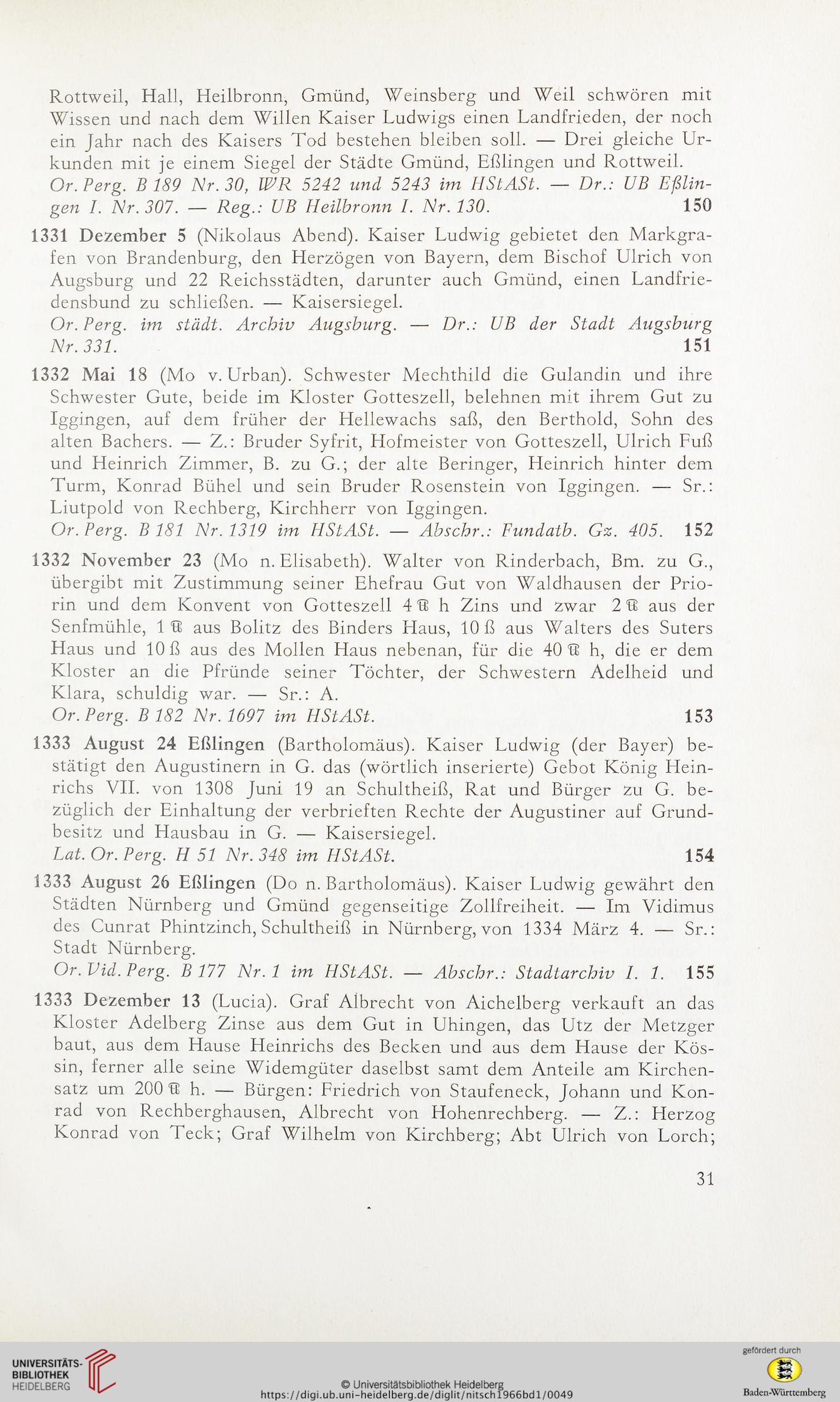 Rottweil, Hall, Heilbronn, Gmünd, Weinsberg und Weil schwören mit Wissen und nach dem Willen Kaiser Ludwigs einen Landfrieden, der noch ein Jahr nach des Kaisers Tod bestehen bleiben soll. — Drei gleiche Urkunden mit je einem Siegel der Städte Gmünd, Eßlingen und Rottweil.
Or. Perg. B 189 Nr. 30, WR 5242 und 5243 im HStASt. — Dr.: UB Eßlingen I. Nr. 307. — Reg.: UB Heilbronn I. Nr. 130. 150

1331 Dezember 5 (Nikolaus Abend). Kaiser Ludwig gebietet den Markgrafen von Brandenburg, den Herzögen von Bayern, dem Bischof Ulrich von Augsburg und 22 Reichsstädten, darunter auch Gmünd, einen Landfriedensbund zu schließen. — Kaisersiegel.
Or. Perg. im städt. Archiv Augsburg. — Dr.: UB der Stadt Augsburg Nr. 331. 151

1332 Mai 18 (Mo v. Urban). Schwester Mechthild die Gulandin und ihre Schwester Gute, beide im Kloster Gotteszell, belehnen mit ihrem Gut zu Iggingen, auf dem früher der Hellewachs saß, den Berthold, Sohn des alten Bachers. — Z.: Bruder Syfrit, Hofmeister von Gotteszell, Ulrich Fuß und Heinrich Zimmer, B. zu G.; der alte Beringer, Heinrich hinter dem Turm, Konrad Bühel und sein Bruder Rosenstein von Iggingen. — Sr.: Liutpold von Rechberg, Kirchherr von Iggingen.
Or. Perg. B 181 Nr. 1319 im HStASt. — Abschr.: Fundatb. Gz. 405. 152

1332 November 23 (Mo n. Elisabeth). Walter von Rinderbach, Bm. zu G., übergibt mit Zustimmung seiner Ehefrau Gut von Waldhausen der Priorin und dem Konvent von Gotteszell 4 ℔ h Zins und zwar 2 ℔ aus der Senfmühle, 1 ℔ aus Bolitz des Binders Haus, 10 ß aus Walters des Suters Haus und 10 ß aus des Mollen Haus nebenan, für die 40 ℔ h, die er dem Kloster an die Pfründe seiner Töchter, der Schwestern Adelheid und Klara, schuldig war. — Sr.: A.
Or. Perg. B 182 Nr. 1697 im HStASt. 153

1333 August 24 Eßlingen (Bartholomäus). Kaiser Ludwig (der Bayer) bestätigt den Augustinern in G. das (wörtlich inserierte) Gebot König Heinrichs VII. von 1308 Juni 19 an Schultheiß, Rat und Bürger zu G. bezüglich der Einhaltung der verbrieften Rechte der Augustiner auf Grundbesitz und Hausbau in G. — Kaisersiegel.
Lat. Or. Perg. H 51 Nr. 348 im HStASt. 154

1333 August 26 Eßlingen (Do n. Bartholomäus). Kaiser Ludwig gewährt den Städten Nürnberg und Gmünd gegenseitige Zollfreiheit. — Im Vidimus des Cunrat Phintzinch, Schultheiß in Nürnberg, von 1334 März 4. — Sr.: Stadt Nürnberg.
Or. Vid. Perg. B 177 Nr. 1 im HStASt. — Abschr.: Stadtarchiv I. 1. 155

1333 Dezember 13 (Lucia). Graf Albrecht von Aichelberg verkauft an das Kloster Adelberg Zinse aus dem Gut in Uhingen, das Utz der Metzger baut, aus dem Hause Heinrichs des Becken und aus dem Hause der Kössin, ferner alle seine Widemgüter daselbst samt dem Anteile am Kirchensatz um 200 ℔ h. — Bürgen: Friedrich von Staufeneck, Johann und Konrad von Rechberghausen, Albrecht von Hohenrechberg. — Z.: Herzog Konrad von Teck; Graf Wilhelm von Kirchberg; Abt Ulrich von Lorch;

31

UNIVERSITÄTS-BIBLIOTHEK HEIDELBERG
© Universitätsbibliothek Heidelberg
https://digi.ub.uni-heidelberg.de/diglit/nitsch1966bd1/0049
gefördert durch
Baden-Württemberg